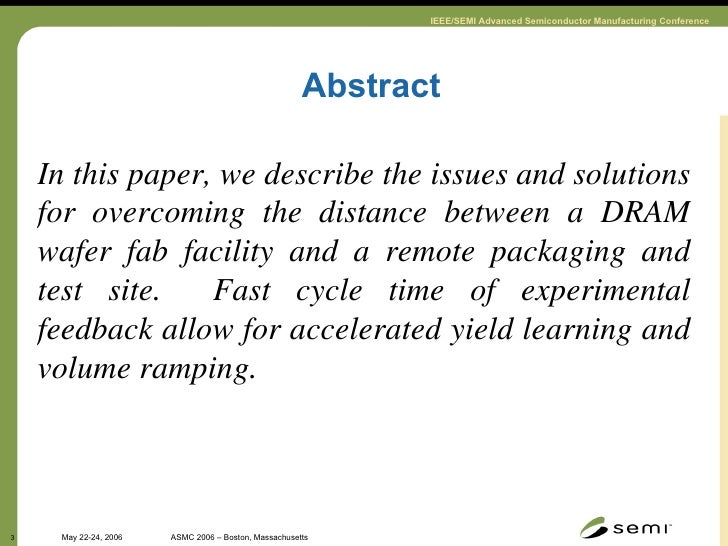 IEEE/SEMI Advanced Semiconductor Manufacturing Conference

Abstract

In this paper, we describe the issues and solutions for overcoming the distance between a DRAM wafer fab facility and a remote packaging and test site. Fast cycle time of experimental feedback allow for accelerated yield learning and volume ramping.

3 May 22-24, 2006 ASMC 2006 – Boston, Massachusetts

semi